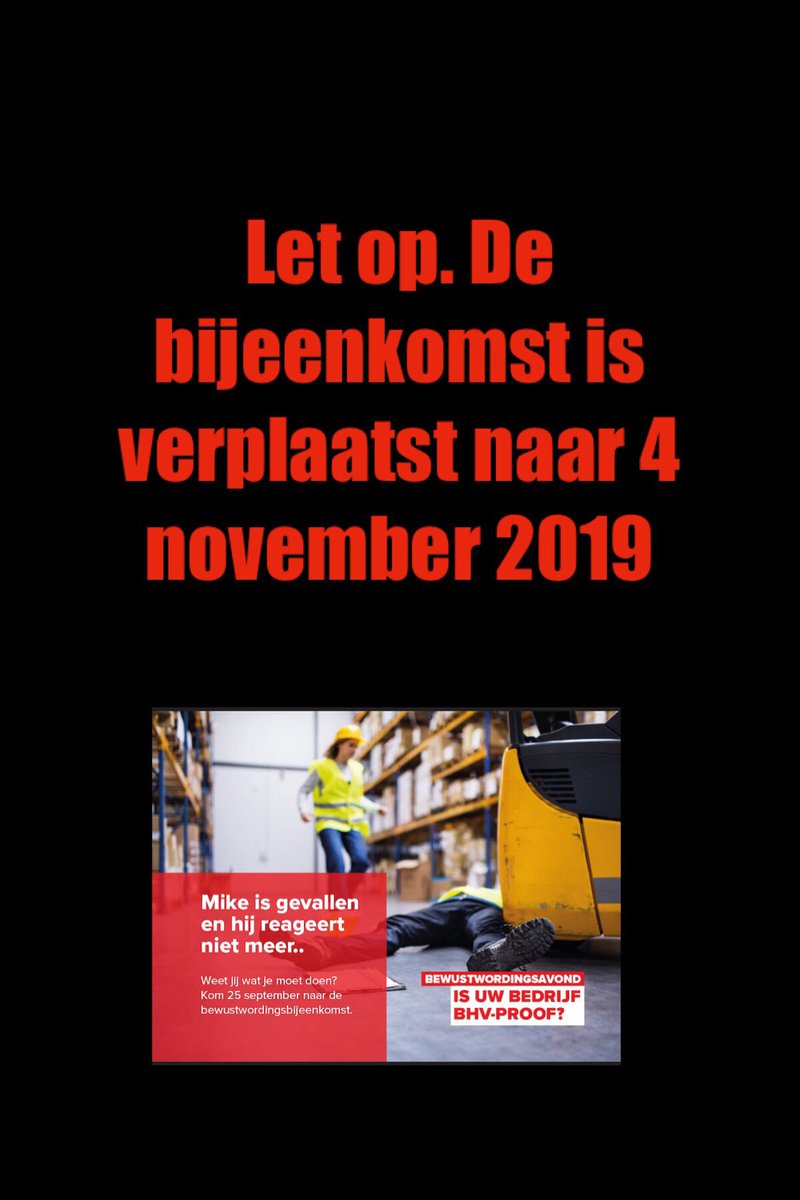 Let op. De bijeenkomst is verplaatst naar 4 november 2019

Mike is gevallen en hij reageert niet meer..

Weet jij wat je moet doen? Kom 25 september naar de bewustwordingsbijeenkomst.

BEWUSTWORDINGSAVOND
IS UW BEDRIJF BHV-PROOF?